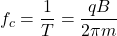 $f_c = \frac{1}{T} = \frac{qB}{2\pi m}$